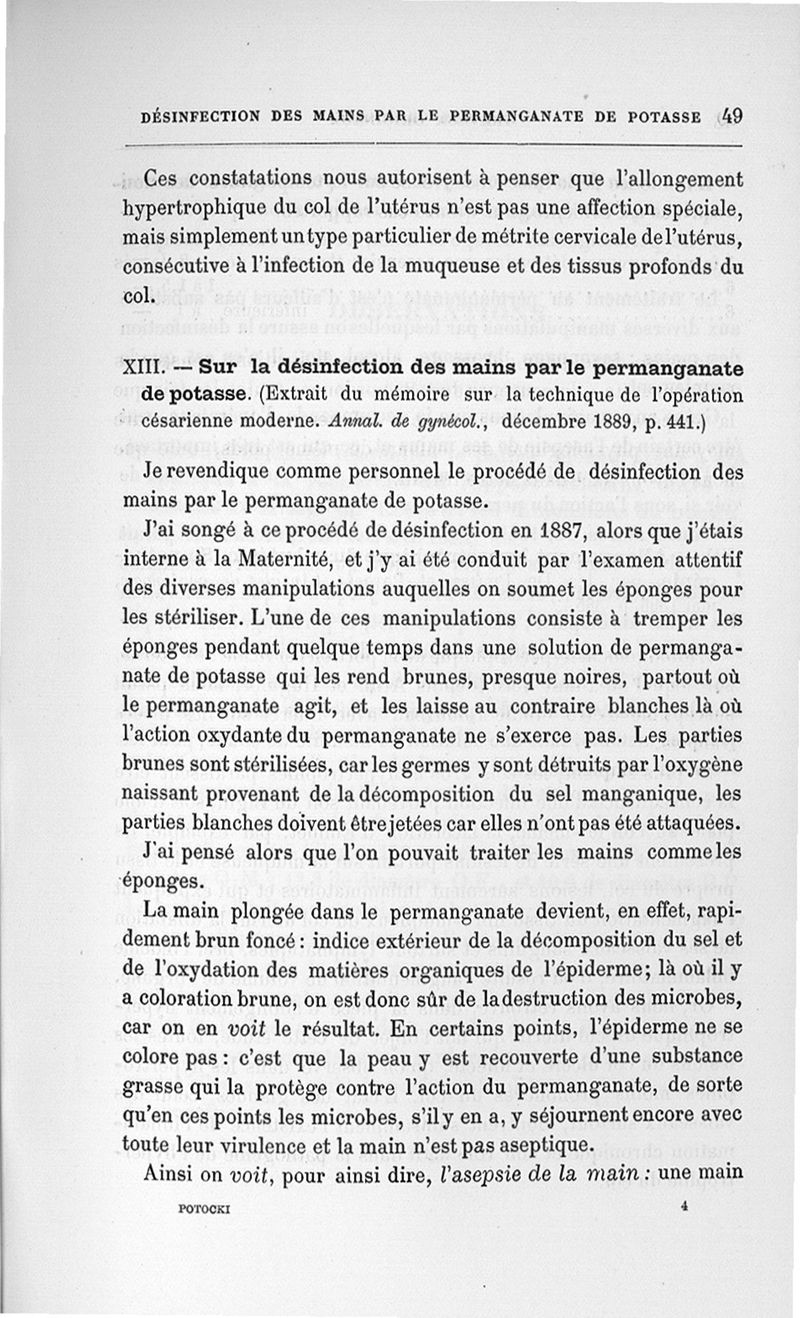 DÉSINFECTION DES MAINS PAR LE PERMANGANATE DE POTASSE 49

Ces constatations nous autorisent à penser que l'allongement hypertrophique du col de l'utérus n'est pas une affection spéciale, mais simplement un type particulier de métrite cervicale de l'utérus, consécutive à l'infection de la muqueuse et des tissus profonds du col.

XIII. — Sur la désinfection des mains par le permanganate de potasse. (Extrait du mémoire sur la technique de l'opération césarienne moderne. Annal. de gynécol., décembre 1889, p. 441.)

Je revendique comme personnel le procédé de désinfection des mains par le permanganate de potasse.

J'ai songé à ce procédé de désinfection en 1887, alors que j'étais interne à la Maternité, et j'y ai été conduit par l'examen attentif des diverses manipulations auquelles on soumet les éponges pour les stériliser. L'une de ces manipulations consiste à tremper les éponges pendant quelque temps dans une solution de permanganate de potasse qui les rend brunes, presque noires, partout où le permanganate agit, et les laisse au contraire blanches là où l'action oxydante du permanganate ne s'exerce pas. Les parties brunes sont stérilisées, car les germes y sont détruits par l'oxygène naissant provenant de la décomposition du sel manganique, les parties blanches doivent être jetées car elles n'ont pas été attaquées.

J'ai pensé alors que l'on pouvait traiter les mains comme les éponges.

La main plongée dans le permanganate devient, en effet, rapidement brun foncé : indice extérieur de la décomposition du sel et de l'oxydation des matières organiques de l'épiderme; là où il y a coloration brune, on est donc sûr de la destruction des microbes, car on en voit le résultat. En certains points, l'épiderme ne se colore pas : c'est que la peau y est recouverte d'une substance grasse qui la protège contre l'action du permanganate, de sorte qu'en ces points les microbes, s'il y en a, y séjournent encore avec toute leur virulence et la main n'est pas aseptique.

Ainsi on voit, pour ainsi dire, l'asepsie de la main : une main

POTOCKI 4